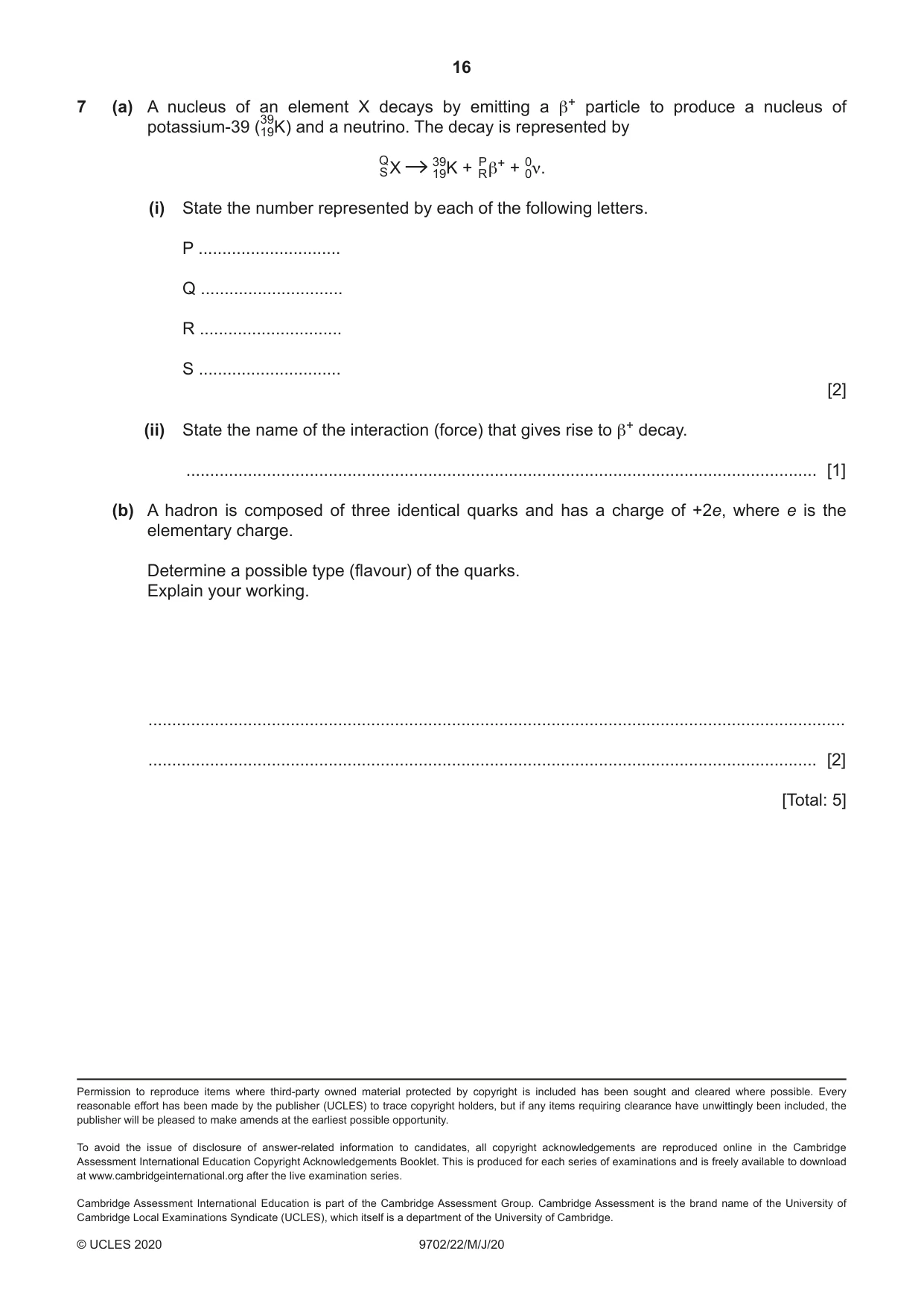 16

7 (a) A nucleus of an element X decays by emitting a $\beta^+$ particle to produce a nucleus of potassium-39 ($^{39}_{19}K$) and a neutrino. The decay is represented by

$^{Q}_{S}X \rightarrow ^{39}_{19}K + ^{P}_{R}\beta^+ + ^{0}_{0}\nu$.

(i) State the number represented by each of the following letters.

P ____

Q ____

R ____

S ____

[2]

(ii) State the name of the interaction (force) that gives rise to $\beta^+$ decay.

____ [1]

(b) A hadron is composed of three identical quarks and has a charge of +2e, where e is the elementary charge.

Determine a possible type (flavour) of the quarks.
Explain your working.

____

____ [2]

[Total: 5]

Permission to reproduce items where third-party owned material protected by copyright is included has been sought and cleared where possible. Every reasonable effort has been made by the publisher (UCLES) to trace copyright holders, but if any items requiring clearance have unwittingly been included, the publisher will be pleased to make amends at the earliest possible opportunity.

To avoid the issue of disclosure of answer-related information to candidates, all copyright acknowledgements are reproduced online in the Cambridge Assessment International Education Copyright Acknowledgements Booklet. This is produced for each series of examinations and is freely available to download at www.cambridgeinternational.org after the live examination series.

Cambridge Assessment International Education is part of the Cambridge Assessment Group. Cambridge Assessment is the brand name of the University of Cambridge Local Examinations Syndicate (UCLES), which itself is a department of the University of Cambridge.

© UCLES 2020 9702/22/M/J/20